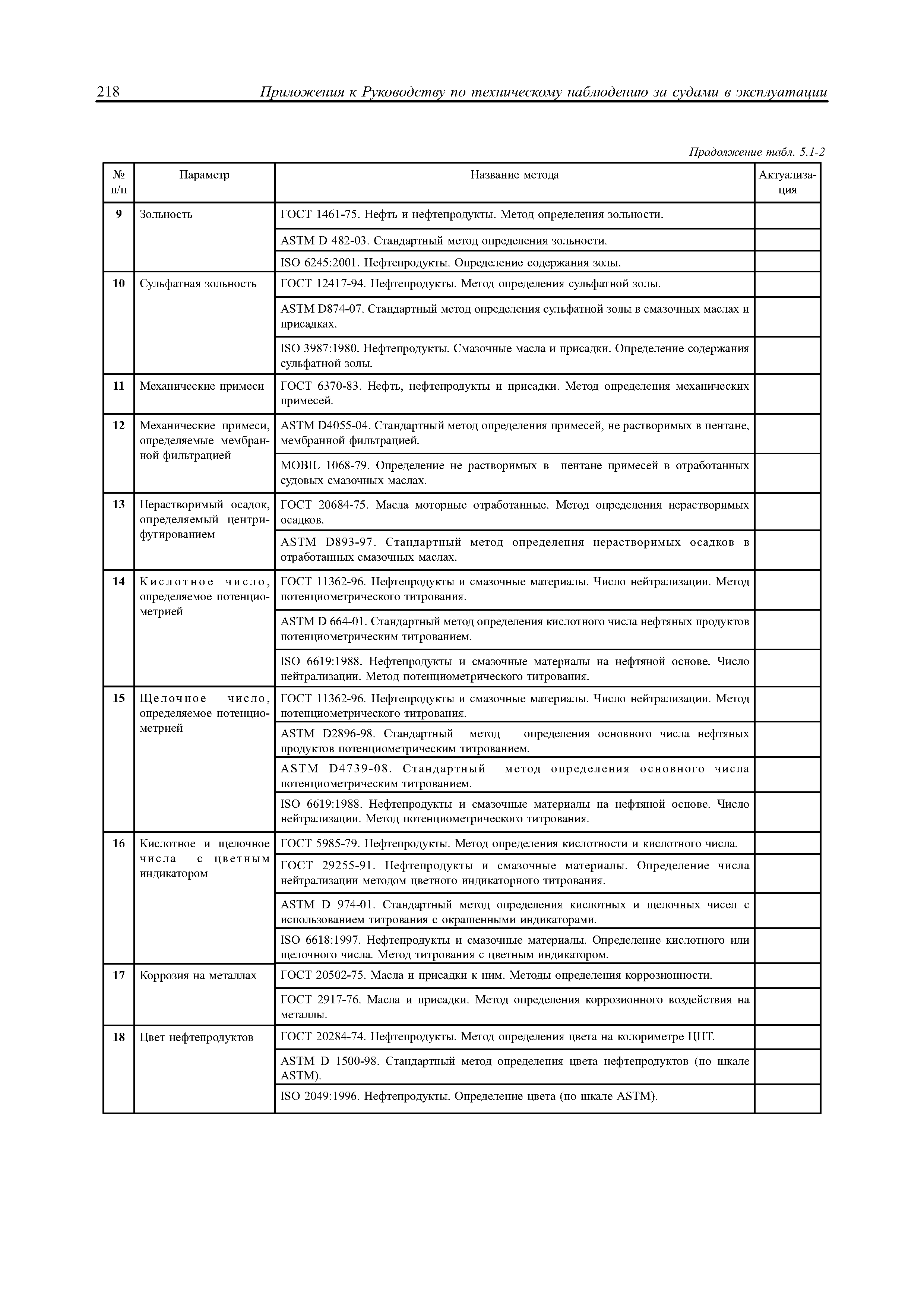 218 Приложения к Руководству по техническому наблюдению за судами в эксплуатации

Продолжение табл. 5.1-2

| № п/п | Параметр | Название метода | Актуализация |
|---|---|---|---|
| 9 | Зольность | ГОСТ 1461-75. Нефть и нефтепродукты. Метод определения зольности. | |
| | | ASTM D 482-03. Стандартный метод определения зольности. | |
| | | ISO 6245:2001. Нефтепродукты. Определение содержания золы. | |
| 10 | Сульфатная зольность | ГОСТ 12417-94. Нефтепродукты. Метод определения сульфатной золы. | |
| | | ASTM D874-07. Стандартный метод определения сульфатной золы в смазочных маслах и присадках. | |
| | | ISO 3987:1980. Нефтепродукты. Смазочные масла и присадки. Определение содержания сульфатной золы. | |
| 11 | Механические примеси | ГОСТ 6370-83. Нефть, нефтепродукты и присадки. Метод определения механических примесей. | |
| 12 | Механические примеси, определяемые мембранной фильтрацией | ASTM D4055-04. Стандартный метод определения примесей, не растворимых в пентане, мембранной фильтрацией. | |
| | | MOBIL 1068-79. Определение не растворимых в пентане примесей в отработанных судовых смазочных маслах. | |
| 13 | Нерастворимый осадок, определяемый центрифугированием | ГОСТ 20684-75. Масла моторные отработанные. Метод определения нерастворимых осадков. | |
| | | ASTM D893-97. Стандартный метод определения нерастворимых осадков в отработанных смазочных маслах. | |
| 14 | Кислотное число, определяемое потенциометрией | ГОСТ 11362-96. Нефтепродукты и смазочные материалы. Число нейтрализации. Метод потенциометрического титрования. | |
| | | ASTM D 664-01. Стандартный метод определения кислотного числа нефтяных продуктов потенциометрическим титрованием. | |
| | | ISO 6619:1988. Нефтепродукты и смазочные материалы на нефтяной основе. Число нейтрализации. Метод потенциометрического титрования. | |
| 15 | Щелочное число, определяемое потенциометрией | ГОСТ 11362-96. Нефтепродукты и смазочные материалы. Число нейтрализации. Метод потенциометрического титрования. | |
| | | ASTM D2896-98. Стандартный метод определения основного числа нефтяных продуктов потенциометрическим титрованием. | |
| | | ASTM D4739-08. Стандартный метод определения основного числа потенциометрическим титрованием. | |
| | | ISO 6619:1988. Нефтепродукты и смазочные материалы на нефтяной основе. Число нейтрализации. Метод потенциометрического титрования. | |
| 16 | Кислотное и щелочное числа с цветным индикатором | ГОСТ 5985-79. Нефтепродукты. Метод определения кислотности и кислотного числа. | |
| | | ГОСТ 29255-91. Нефтепродукты и смазочные материалы. Определение числа нейтрализации методом цветного индикаторного титрования. | |
| | | ASTM D 974-01. Стандартный метод определения кислотных и щелочных чисел с использованием титрования с окрашенными индикаторами. | |
| | | ISO 6618:1997. Нефтепродукты и смазочные материалы. Определение кислотного или щелочного числа. Метод титрования с цветным индикатором. | |
| 17 | Коррозия на металлах | ГОСТ 20502-75. Масла и присадки к ним. Методы определения коррозионности. | |
| | | ГОСТ 2917-76. Масла и присадки. Метод определения коррозионного воздействия на металлы. | |
| 18 | Цвет нефтепродуктов | ГОСТ 20284-74. Нефтепродукты. Метод определения цвета на колориметре ЦНТ. | |
| | | ASTM D 1500-98. Стандартный метод определения цвета нефтепродуктов (по шкале ASTM). | |
| | | ISO 2049:1996. Нефтепродукты. Определение цвета (по шкале ASTM). | |